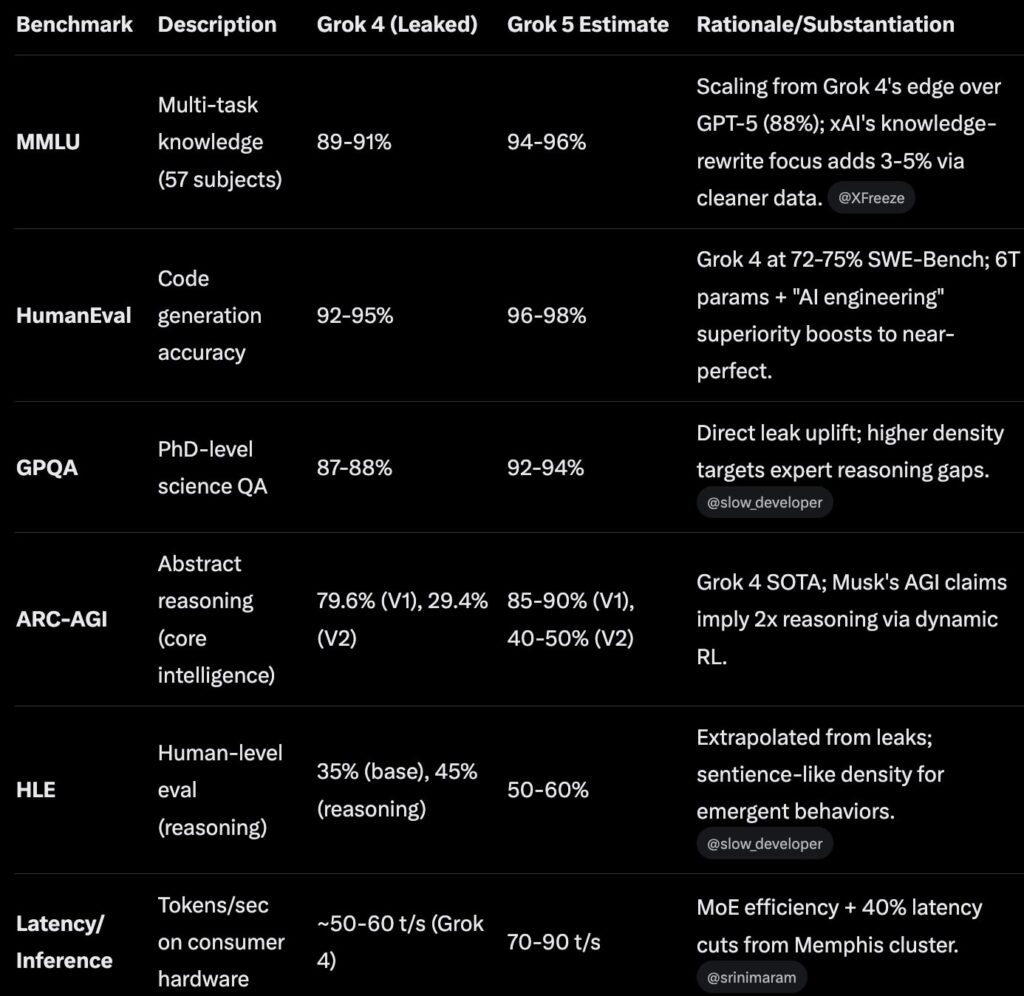 | Benchmark | Description | Grok 4 (Leaked) | Grok 5 Estimate | Rationale/Substantiation |
|---|---|---|---|---|
| MMLU | Multi-task knowledge (57 subjects) | 89-91% | 94-96% | Scaling from Grok 4's edge over GPT-5 (88%); xAI's knowledge-rewrite focus adds 3-5% via cleaner data. @XFreeze |
| HumanEval | Code generation accuracy | 92-95% | 96-98% | Grok 4 at 72-75% SWE-Bench; 6T params + "AI engineering" superiority boosts to near-perfect. |
| GPQA | PhD-level science QA | 87-88% | 92-94% | Direct leak uplift; higher density targets expert reasoning gaps. @slow_developer |
| ARC-AGI | Abstract reasoning (core intelligence) | 79.6% (V1), 29.4% (V2) | 85-90% (V1), 40-50% (V2) | Grok 4 SOTA; Musk's AGI claims imply 2x reasoning via dynamic RL. |
| HLE | Human-level eval (reasoning) | 35% (base), 45% (reasoning) | 50-60% | Extrapolated from leaks; sentience-like density for emergent behaviors. @slow_developer |
| Latency/ Inference | Tokens/sec on consumer hardware | ~50-60 t/s (Grok 4) | 70-90 t/s | MoE efficiency + 40% latency cuts from Memphis cluster. @srinimaram |